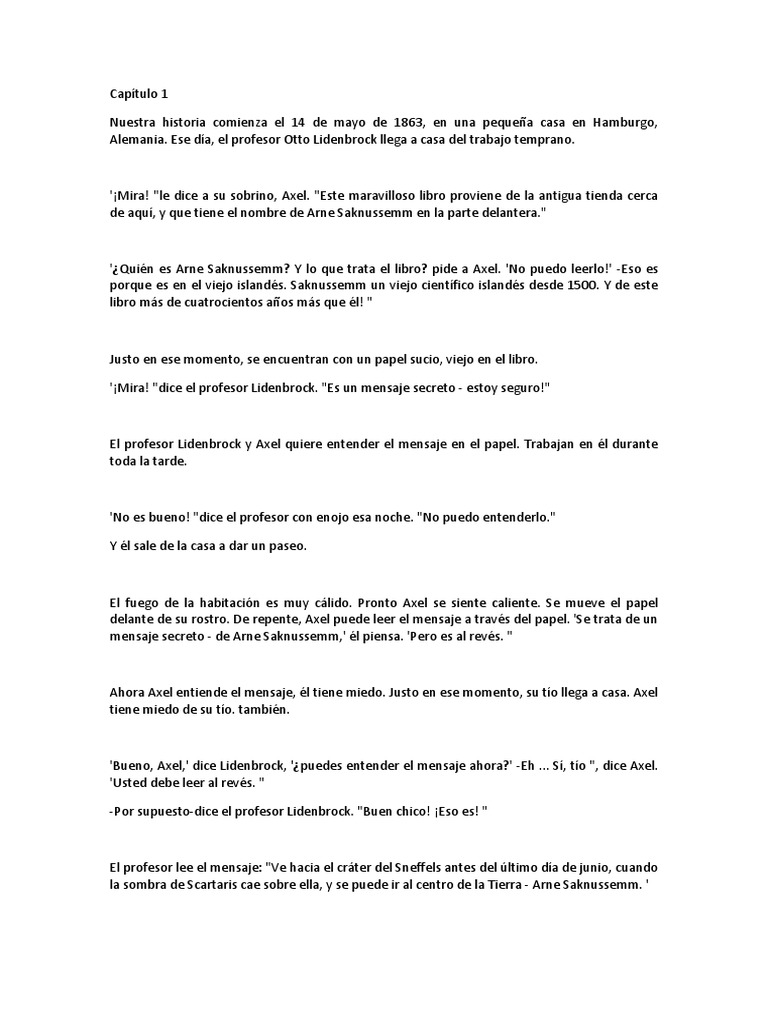 Capítulo 1

Nuestra historia comienza el 14 de mayo de 1863, en una pequeña casa en Hamburgo, Alemania. Ese día, el profesor Otto Lidenbrock llega a casa del trabajo temprano.

'¡Mira! "le dice a su sobrino, Axel. "Este maravilloso libro proviene de la antigua tienda cerca de aquí, y que tiene el nombre de Arne Saknussemm en la parte delantera."

'¿Quién es Arne Saknussemm? Y lo que trata el libro? pide a Axel. 'No puedo leerlo!' -Eso es porque es en el viejo islandés. Saknussemm un viejo científico islandés desde 1500. Y de este libro más de cuatrocientos años más que él! "

Justo en ese momento, se encuentran con un papel sucio, viejo en el libro.

'¡Mira! "dice el profesor Lidenbrock. "Es un mensaje secreto - estoy seguro!"

El profesor Lidenbrock y Axel quiere entender el mensaje en el papel. Trabajan en él durante toda la tarde.

'No es bueno! "dice el profesor con enojo esa noche. "No puedo entenderlo."

Y él sale de la casa a dar un paseo.

El fuego de la habitación es muy cálido. Pronto Axel se siente caliente. Se mueve el papel delante de su rostro. De repente, Axel puede leer el mensaje a través del papel. 'Se trata de un mensaje secreto - de Arne Saknussemm,' él piensa. 'Pero es al revés. "

Ahora Axel entiende el mensaje, él tiene miedo. Justo en ese momento, su tío llega a casa. Axel tiene miedo de su tío. también.

'Bueno, Axel,' dice Lidenbrock, '¿puedes entender el mensaje ahora?' -Eh ... Sí, tío ", dice Axel. 'Usted debe leer al revés. "

-Por supuesto-dice el profesor Lidenbrock. "Buen chico! ¡Eso es! "

El profesor lee el mensaje: "Ve hacia el cráter del Sneffels antes del último día de junio, cuando la sombra de Scartaris cae sobre ella, y se puede ir al centro de la Tierra - Arne Saknussemm. '